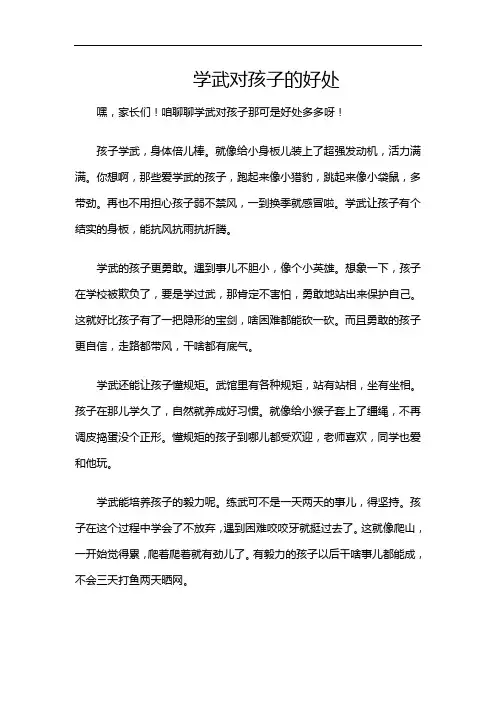 学武对孩子的好处

嘿，家长们！咱聊聊学武对孩子那可是好处多多呀！

孩子学武，身体倍儿棒。就像给小身板儿装上了超强发动机，活力满满。你想啊，那些爱学武的孩子，跑起来像小猎豹，跳起来像小袋鼠，多带劲。再也不用担心孩子弱不禁风，一到换季就感冒啦。学武让孩子有个结实的身板，能抗风抗雨抗折腾。

学武的孩子更勇敢。遇到事儿不胆小，像个小英雄。想象一下，孩子在学校被欺负了，要是学过武，那肯定不害怕，勇敢地站出来保护自己。这就好比孩子有了一把隐形的宝剑，啥困难都能砍一砍。而且勇敢的孩子更自信，走路都带风，干啥都有底气。

学武还能让孩子懂规矩。武馆里有各种规矩，站有站相，坐有坐相。孩子在那儿学久了，自然就养成好习惯。就像给小猴子套上了缰绳，不再调皮捣蛋没个正形。懂规矩的孩子到哪儿都受欢迎，老师喜欢，同学也爱和他玩。

学武能培养孩子的毅力呢。练武可不是一天两天的事儿，得坚持。孩子在这个过程中学会了不放弃，遇到困难咬咬牙就挺过去了。这就像爬山，一开始觉得累，爬着爬着就有劲儿了。有毅力的孩子以后干啥事儿都能成，不会三天打鱼两天晒网。